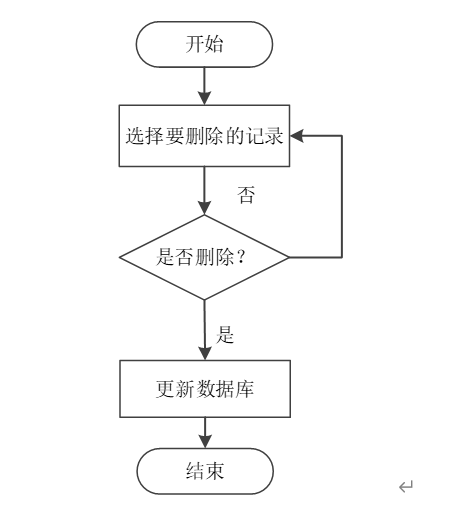 开始

选择要删除的记录

否

是否删除？

是

更新数据库

结束